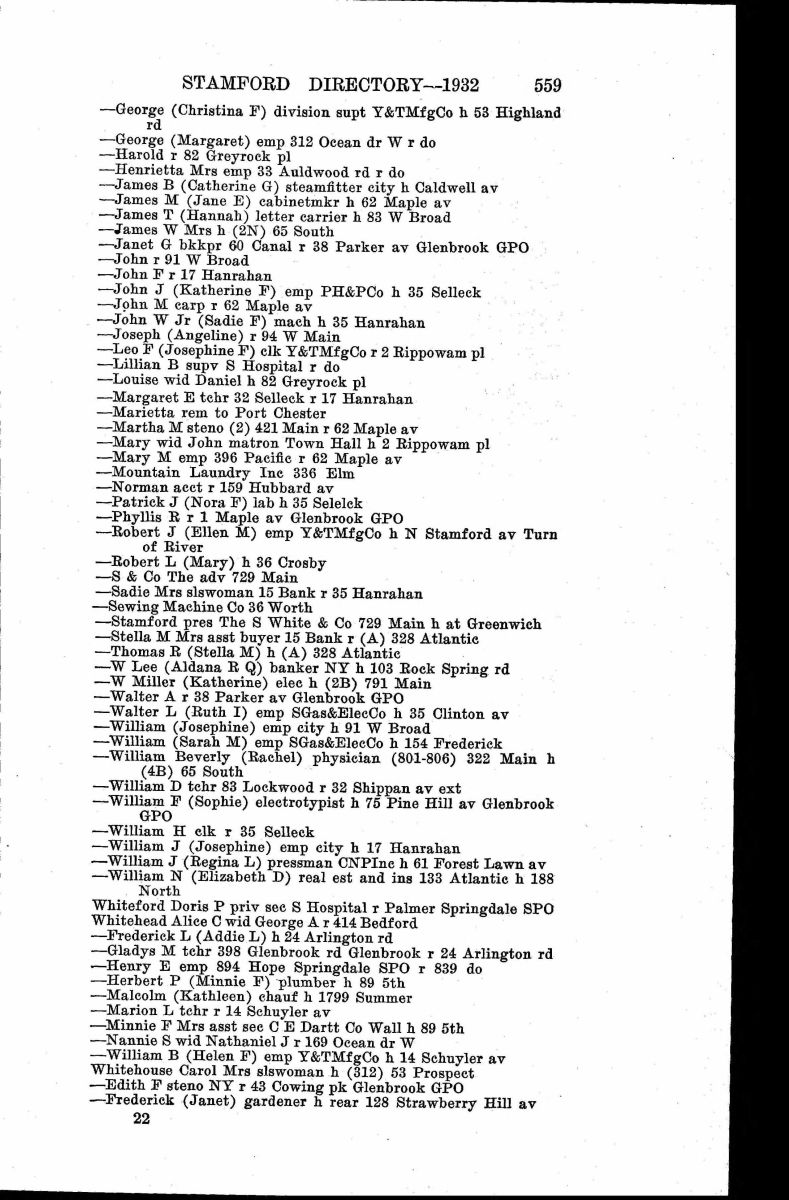 STAMFORD DIRECTORY--1932 559

—George (Christina F) division supt Y&TMfgCo h 53 Highland rd
—George (Margaret) emp 312 Ocean dr W r do
—Harold r 82 Greyrock pl
—Henrietta Mrs emp 33 Auldwood rd r do
—James B (Catherine G) steamfitter city h Caldwell av
—James M (Jane E) cabinetmkr h 62 Maple av
—James T (Hannah) letter carrier h 83 W Broad
—James W Mrs h (2N) 65 South
—Janet G bkkpr 60 Canal r 38 Parker av Glenbrook GPO
—John r 91 W Broad
—John F r 17 Hanrahan
—John J (Katherine F) emp PH&PCo h 35 Selleck
—John M carp r 62 Maple av
—John W Jr (Sadie F) mach h 35 Hanrahan
—Joseph (Angeline) r 94 W Main
—Leo F (Josephine F) clk Y&TMfgCo r 2 Rippowam pl
—Lillian B supv S Hospital r do
—Louise wid Daniel h 82 Greyrock pl
—Margaret E tchr 32 Selleck r 17 Hanrahan
—Marietta rem to Port Chester
—Martha M steno (2) 421 Main r 62 Maple av
—Mary wid John matron Town Hall h 2 Rippowam pl
—Mary M emp 396 Pacific r 62 Maple av
—Mountain Laundry Inc 336 Elm
—Norman acct r 159 Hubbard av
—Patrick J (Nora F) lab h 35 Selelck
—Phyllis R r 1 Maple av Glenbrook GPO
—Robert J (Ellen M) emp Y&TMfgCo h N Stamford av Turn of River
—Robert L (Mary) h 36 Crosby
—S & Co The adv 729 Main
—Sadie Mrs slswoman 15 Bank r 35 Hanrahan
—Sewing Machine Co 36 Worth
—Stamford pres The S White & Co 729 Main h at Greenwich
—Stella M Mrs asst buyer 15 Bank r (A) 328 Atlantic
—Thomas R (Stella M) h (A) 328 Atlantic
—W Lee (Aldana R Q) banker NY h 103 Rock Spring rd
—W Miller (Katherine) elec h (2B) 791 Main
—Walter A r 38 Parker av Glenbrook GPO
—Walter L (Ruth I) emp SGas&ElecCo h 35 Clinton av
—William (Josephine) emp city h 91 W Broad
—William (Sarah M) emp SGas&ElecCo h 154 Frederick
—William Beverly (Rachel) physician (801-806) 322 Main h (4B) 65 South
—William D tchr 83 Lockwood r 32 Shippan av ext
—William F (Sophie) electrotypist h 75 Pine Hill av Glenbrook GPO
—William H clk r 35 Selleck
—William J (Josephine) emp city h 17 Hanrahan
—William J (Regina L) pressman CNPInc h 61 Forest Lawn av
—William N (Elizabeth D) real est and ins 133 Atlantic h 188 North
Whiteford Doris P priv sec S Hospital r Palmer Springdale SPO
Whitehead Alice C wid George A r 414 Bedford
—Frederick L (Addie L) h 24 Arlington rd
—Gladys M tchr 398 Glenbrook rd Glenbrook r 24 Arlington rd
—Henry E emp 894 Hope Springdale SPO r 839 do
—Herbert P (Minnie F) plumber h 89 5th
—Malcolm (Kathleen) chauf h 1799 Summer
—Marion L tchr r 14 Schuyler av
—Minnie F Mrs asst sec C E Dartt Co Wall h 89 5th
—Nannie S wid Nathaniel J r 169 Ocean dr W
—William B (Helen F) emp Y&TMfgCo h 14 Schuyler av
Whitehouse Carol Mrs slswoman h (312) 53 Prospect
—Edith F steno NY r 43 Cowing pk Glenbrook GPO
—Frederick (Janet) gardener h rear 128 Strawberry Hill av
22